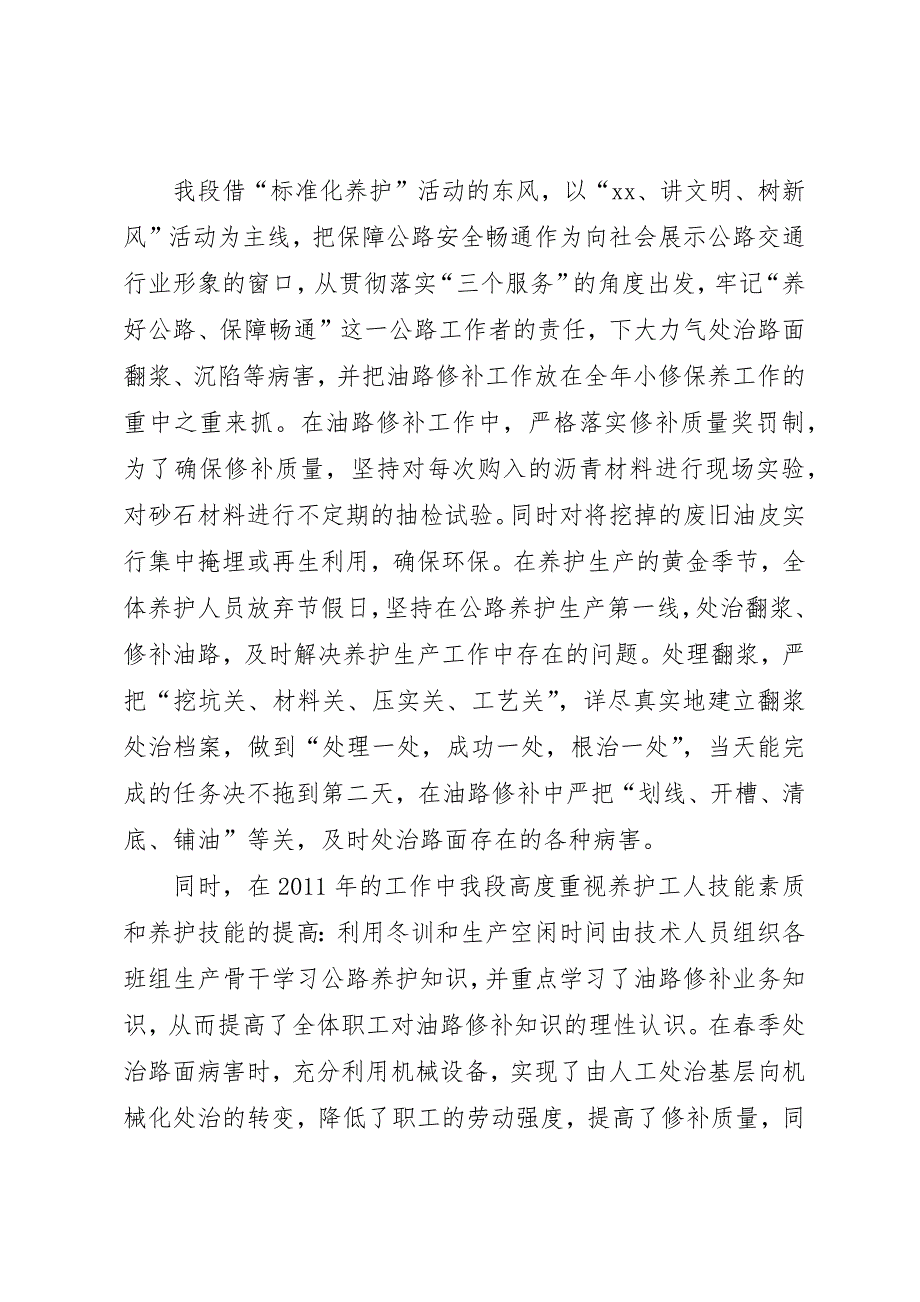 我段借“标准化养护”活动的东风，以“xx、讲文明、树新风”活动为主线，把保障公路安全畅通作为向社会展示公路交通行业形象的窗口，从贯彻落实“三个服务”的角度出发，牢记“养好公路、保障畅通”这一公路工作者的责任，下大力气处治路面翻浆、沉陷等病害，并把油路修补工作放在全年小修保养工作的重中之重来抓。在油路修补工作中，严格落实修补质量奖罚制，为了确保修补质量，坚持对每次购入的沥青材料进行现场实验，对砂石材料进行不定期的抽检试验。同时对将挖掉的废旧油皮实行集中掩埋或再生利用，确保环保。在养护生产的黄金季节，全体养护人员放弃节假日，坚持在公路养护生产第一线，处治翻浆、修补油路，及时解决养护生产工作中存在的问题。处理翻浆，严把“挖坑关、材料关、压实关、工艺关”，详尽真实地建立翻浆处治档案，做到“处理一处，成功一处，根治一处”，当天能完成的任务决不拖到第二天，在油路修补中严把“划线、开槽、清底、铺油”等关，及时处治路面存在的各种病害。

同时，在2011年的工作中我段高度重视养护工人技能素质和养护技能的提高：利用冬训和生产空闲时间由技术人员组织各班组生产骨干学习公路养护知识，并重点学习了油路修补业务知识，从而提高了全体职工对油路修补知识的理性认识。在春季处治路面病害时，充分利用机械设备，实现了由人工处治基层向机械化处治的转变，降低了职工的劳动强度，提高了修补质量，同